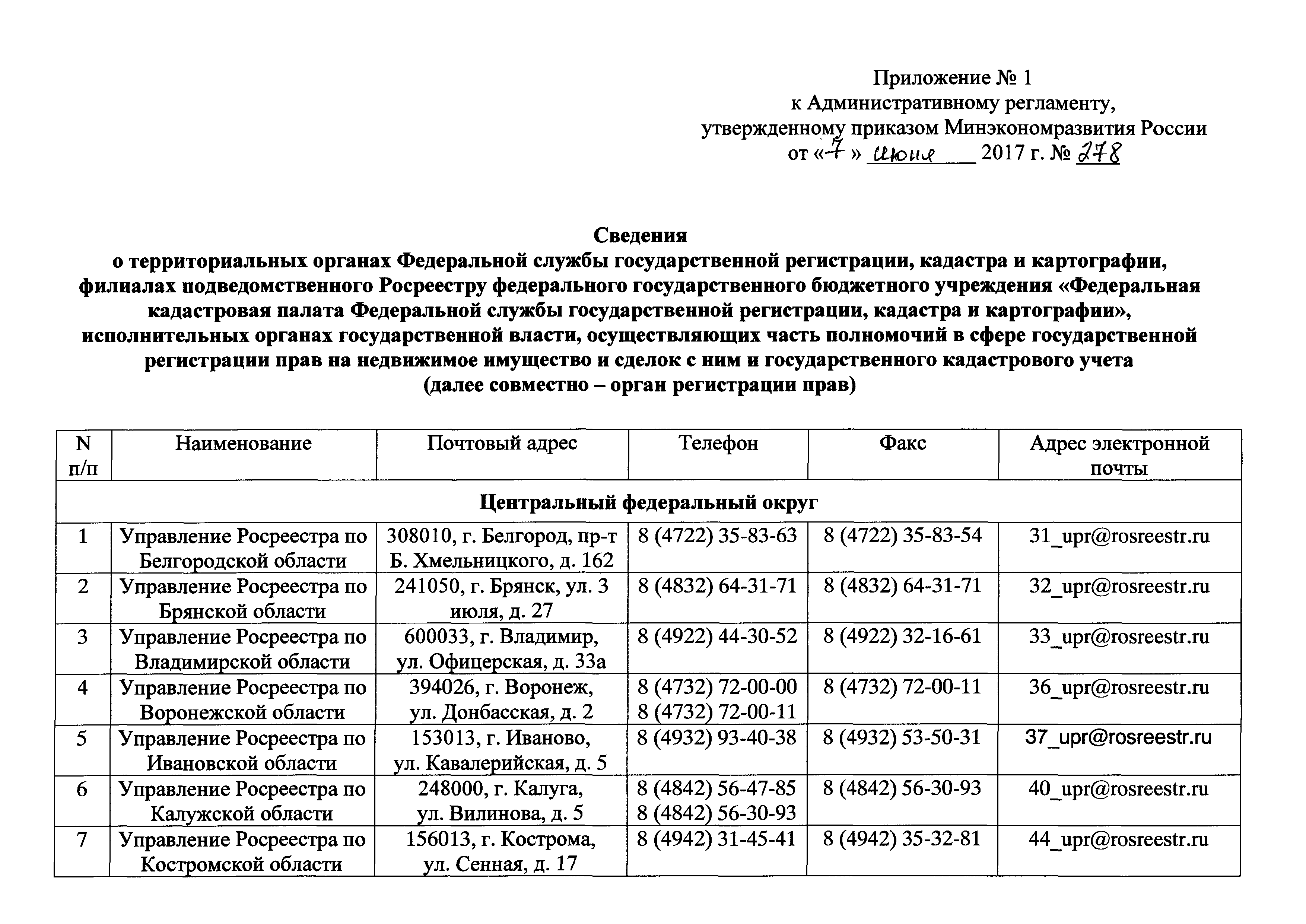 Приложение № 1
к Административному регламенту,
утвержденному приказом Минэкономразвития России
от «7» июня 2017 г. № 278

Сведения
о территориальных органах Федеральной службы государственной регистрации, кадастра и картографии, филиалах подведомственного Росреестру федерального государственного бюджетного учреждения «Федеральная кадастровая палата Федеральной службы государственной регистрации, кадастра и картографии», исполнительных органах государственной власти, осуществляющих часть полномочий в сфере государственной регистрации прав на недвижимое имущество и сделок с ним и государственного кадастрового учета
(далее совместно – орган регистрации прав)

| N п/п | Наименование | Почтовый адрес | Телефон | Факс | Адрес электронной почты |
|---|---|---|---|---|---|
| Центральный федеральный округ | | | | | |
| 1 | Управление Росреестра по Белгородской области | 308010, г. Белгород, пр-т Б. Хмельницкого, д. 162 | 8 (4722) 35-83-63 | 8 (4722) 35-83-54 | 31_upr@rosreestr.ru |
| 2 | Управление Росреестра по Брянской области | 241050, г. Брянск, ул. 3 июля, д. 27 | 8 (4832) 64-31-71 | 8 (4832) 64-31-71 | 32_upr@rosreestr.ru |
| 3 | Управление Росреестра по Владимирской области | 600033, г. Владимир, ул. Офицерская, д. 33а | 8 (4922) 44-30-52 | 8 (4922) 32-16-61 | 33_upr@rosreestr.ru |
| 4 | Управление Росреестра по Воронежской области | 394026, г. Воронеж, ул. Донбасская, д. 2 | 8 (4732) 72-00-00 8 (4732) 72-00-11 | 8 (4732) 72-00-11 | 36_upr@rosreestr.ru |
| 5 | Управление Росреестра по Ивановской области | 153013, г. Иваново, ул. Кавалерийская, д. 5 | 8 (4932) 93-40-38 | 8 (4932) 53-50-31 | 37_upr@rosreestr.ru |
| 6 | Управление Росреестра по Калужской области | 248000, г. Калуга, ул. Вилинова, д. 5 | 8 (4842) 56-47-85 8 (4842) 56-30-93 | 8 (4842) 56-30-93 | 40_upr@rosreestr.ru |
| 7 | Управление Росреестра по Костромской области | 156013, г. Кострома, ул. Сенная, д. 17 | 8 (4942) 31-45-41 | 8 (4942) 35-32-81 | 44_upr@rosreestr.ru |